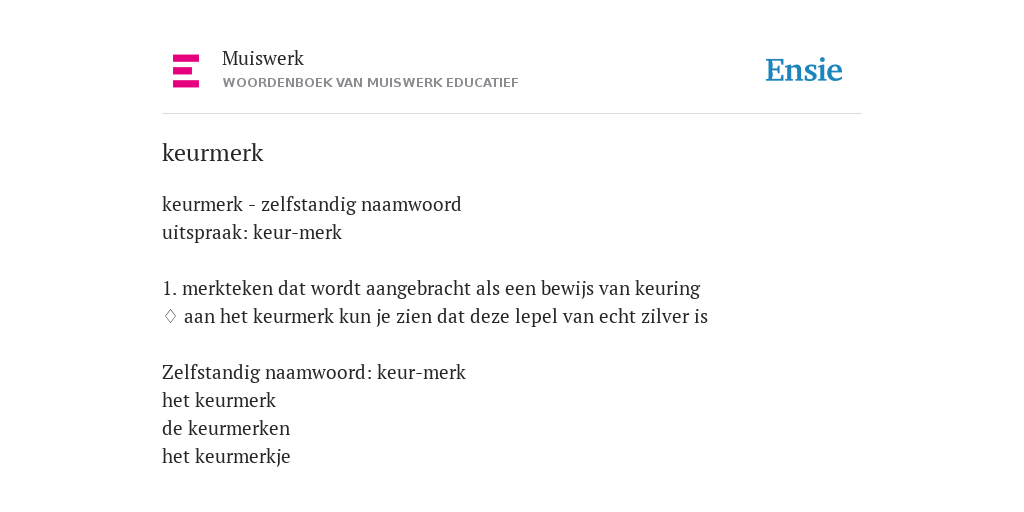 Muiswerk
WOORDENBOEK VAN MUISWERK EDUCATIEF

Ensie

keurmerk

keurmerk - zelfstandig naamwoord
uitspraak: keur-merk

1. merkteken dat wordt aangebracht als een bewijs van keuring
♢ aan het keurmerk kun je zien dat deze lepel van echt zilver is

Zelfstandig naamwoord: keur-merk
het keurmerk
de keurmerken
het keurmerkje